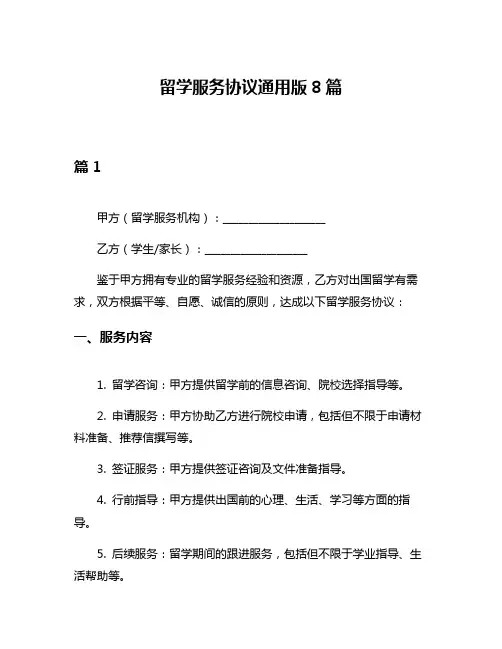 留学服务协议通用版 8 篇

篇 1

甲方（留学服务机构）：__________________

乙方（学生/家长）：__________________

鉴于甲方拥有专业的留学服务经验和资源，乙方对出国留学有需求，双方根据平等、自愿、诚信的原则，达成以下留学服务协议：

一、服务内容

1. 留学咨询：甲方提供留学前的信息咨询、院校选择指导等。

2. 申请服务：甲方协助乙方进行院校申请，包括但不限于申请材料准备、推荐信撰写等。

3. 签证服务：甲方提供签证咨询及文件准备指导。

4. 行前指导：甲方提供出国前的心理、生活、学习等方面的指导。

5. 后续服务：留学期间的跟进服务，包括但不限于学业指导、生活帮助等。